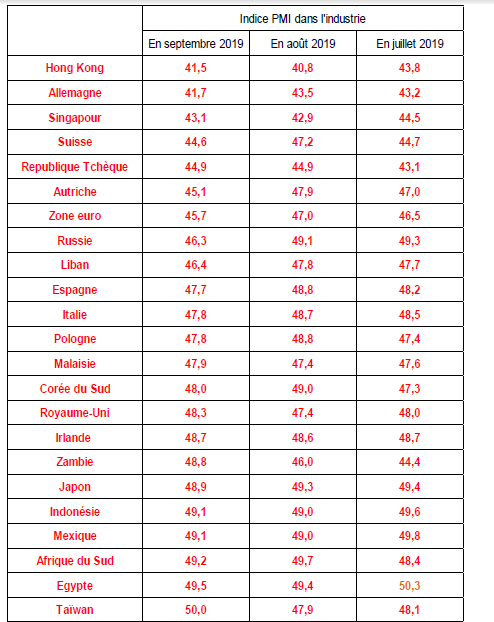 |  | Indice PMI dans l'industrie | | |
|---|---|---|---|
|  | En septembre 2019 | En août 2019 | En juillet 2019 |
| Hong Kong | 41,5 | 40,8 | 43,8 |
| Allemagne | 41,7 | 43,5 | 43,2 |
| Singapour | 43,1 | 42,9 | 44,5 |
| Suisse | 44,6 | 47,2 | 44,7 |
| Republique Tchèque | 44,9 | 44,9 | 43,1 |
| Autriche | 45,1 | 47,9 | 47,0 |
| Zone euro | 45,7 | 47,0 | 46,5 |
| Russie | 46,3 | 49,1 | 49,3 |
| Liban | 46,4 | 47,8 | 47,7 |
| Espagne | 47,7 | 48,8 | 48,2 |
| Italie | 47,8 | 48,7 | 48,5 |
| Pologne | 47,8 | 48,8 | 47,4 |
| Malaisie | 47,9 | 47,4 | 47,6 |
| Corée du Sud | 48,0 | 49,0 | 47,3 |
| Royaume-Uni | 48,3 | 47,4 | 48,0 |
| Irlande | 48,7 | 48,6 | 48,7 |
| Zambie | 48,8 | 46,0 | 44,4 |
| Japon | 48,9 | 49,3 | 49,4 |
| Indonésie | 49,1 | 49,0 | 49,6 |
| Mexique | 49,1 | 49,0 | 49,8 |
| Afrique du Sud | 49,2 | 49,7 | 48,4 |
| Egypte | 49,5 | 49,4 | 50,3 |
| Taïwan | 50,0 | 47,9 | 48,1 |